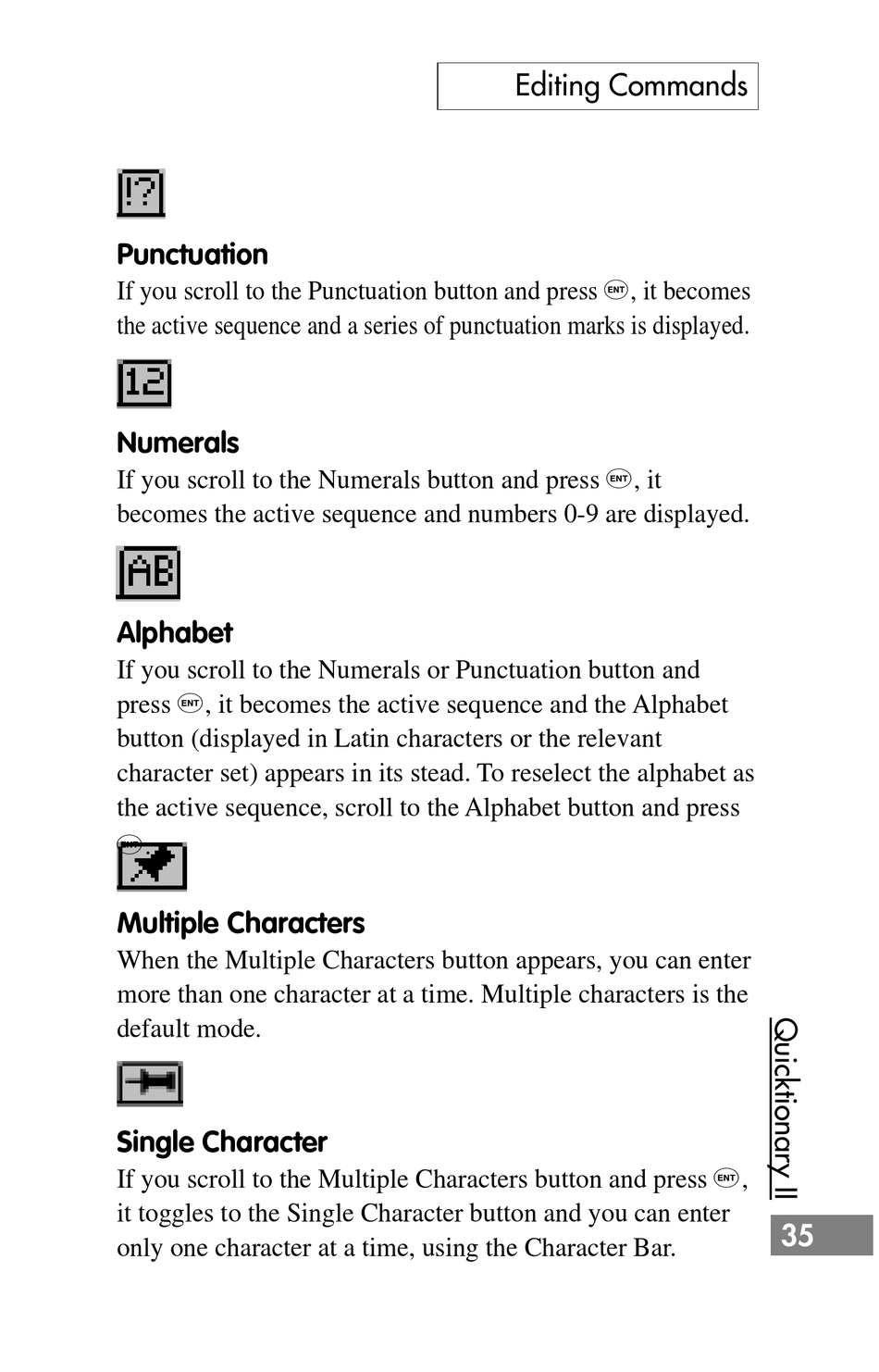 Editing Commands

!?

Punctuation
If you scroll to the Punctuation button and press ENT, it becomes the active sequence and a series of punctuation marks is displayed.

12

Numerals
If you scroll to the Numerals button and press ENT, it becomes the active sequence and numbers 0-9 are displayed.

AB

Alphabet
If you scroll to the Numerals or Punctuation button and press ENT, it becomes the active sequence and the Alphabet button (displayed in Latin characters or the relevant character set) appears in its stead. To reselect the alphabet as the active sequence, scroll to the Alphabet button and press ENT

Multiple Characters
When the Multiple Characters button appears, you can enter more than one character at a time. Multiple characters is the default mode.

Single Character
If you scroll to the Multiple Characters button and press ENT, it toggles to the Single Character button and you can enter only one character at a time, using the Character Bar.

Quicktionary II

35